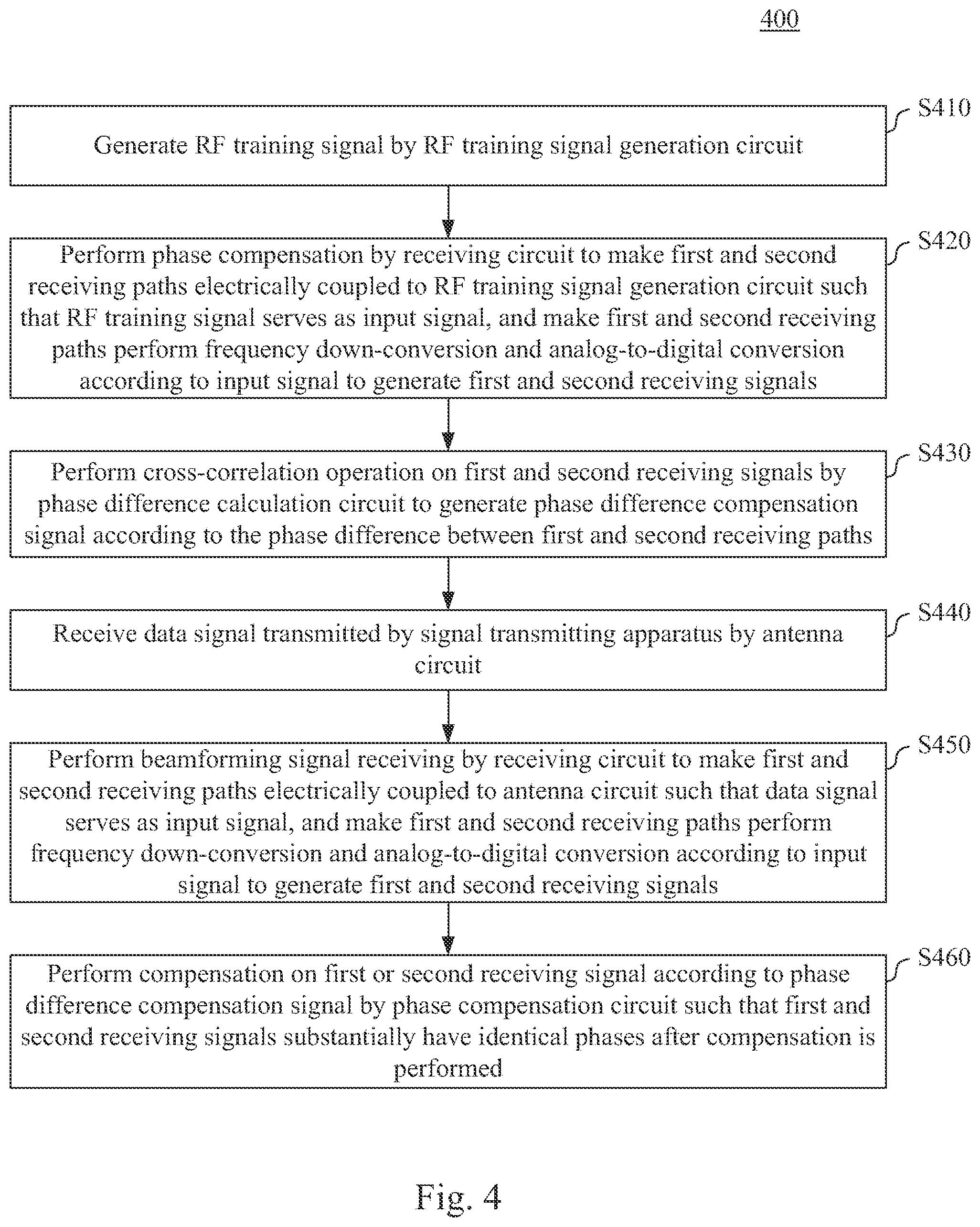 400

S410
Generate RF training signal by RF training signal generation circuit

S420
Perform phase compensation by receiving circuit to make first and second receiving paths electrically coupled to RF training signal generation circuit such that RF training signal serves as input signal, and make first and second receiving paths perform frequency down-conversion and analog-to-digital conversion according to input signal to generate first and second receiving signals

S430
Perform cross-correlation operation on first and second receiving signals by phase difference calculation circuit to generate phase difference compensation signal according to the phase difference between first and second receiving paths

S440
Receive data signal transmitted by signal transmitting apparatus by antenna circuit

S450
Perform beamforming signal receiving by receiving circuit to make first and second receiving paths electrically coupled to antenna circuit such that data signal serves as input signal, and make first and second receiving paths perform frequency down-conversion and analog-to-digital conversion according to input signal to generate first and second receiving signals

S460
Perform compensation on first or second receiving signal according to phase difference compensation signal by phase compensation circuit such that first and second receiving signals substantially have identical phases after compensation is performed

Fig. 4